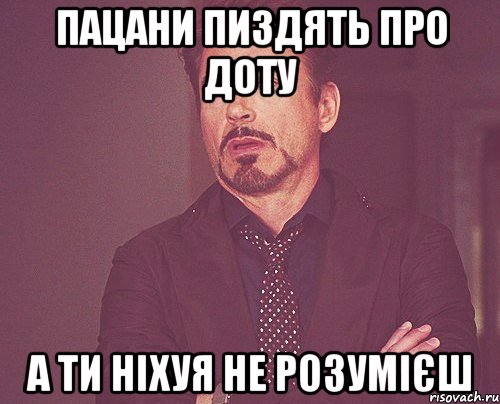 ПАЦАНИ ПИЗДЯТЬ ПРО ДОТУ

А ТИ НІХУЯ НЕ РОЗУМІЄШ

risovach.ru